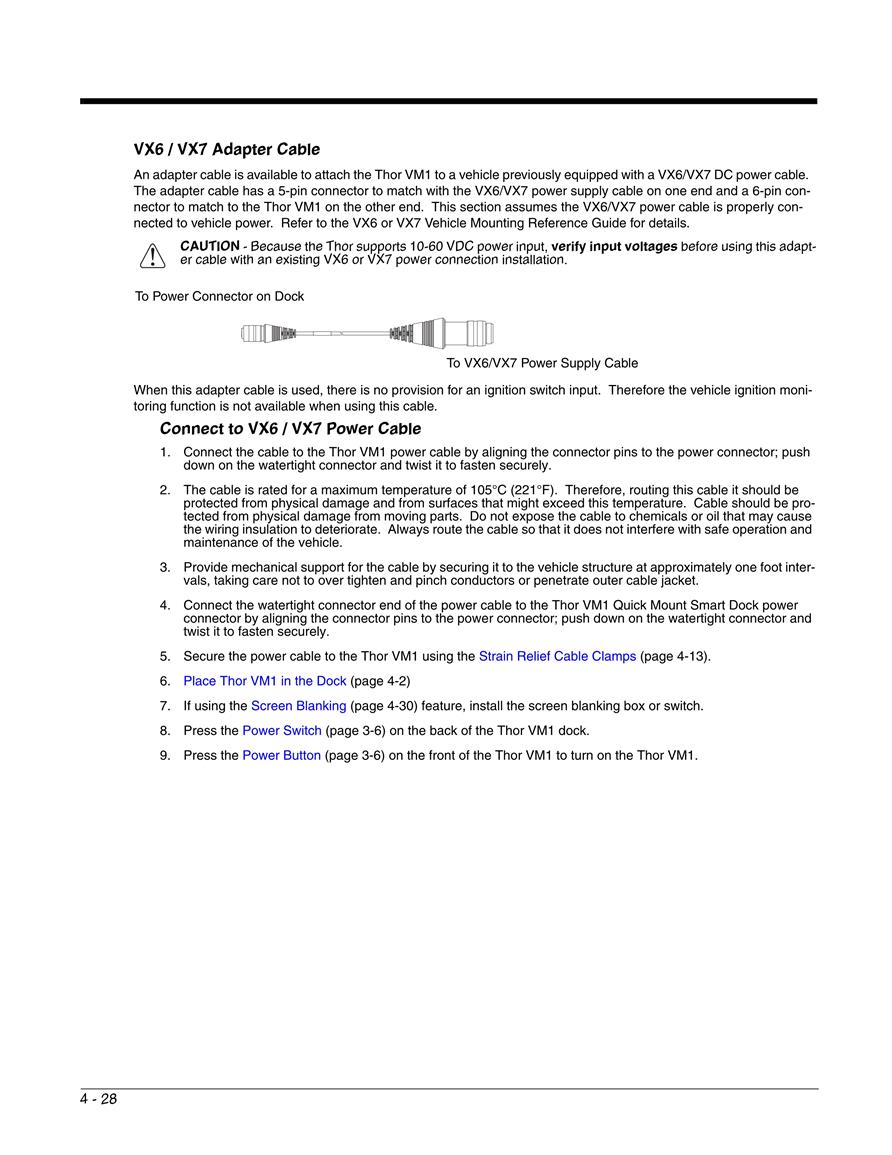 VX6 / VX7 Adapter Cable

An adapter cable is available to attach the Thor VM1 to a vehicle previously equipped with a VX6/VX7 DC power cable. The adapter cable has a 5-pin connector to match with the VX6/VX7 power supply cable on one end and a 6-pin connector to match to the Thor VM1 on the other end. This section assumes the VX6/VX7 power cable is properly connected to vehicle power. Refer to the VX6 or VX7 Vehicle Mounting Reference Guide for details.

CAUTION - Because the Thor supports 10-60 VDC power input, verify input voltages before using this adapter cable with an existing VX6 or VX7 power connection installation.

To Power Connector on Dock

To VX6/VX7 Power Supply Cable

When this adapter cable is used, there is no provision for an ignition switch input. Therefore the vehicle ignition monitoring function is not available when using this cable.

Connect to VX6 / VX7 Power Cable

1. Connect the cable to the Thor VM1 power cable by aligning the connector pins to the power connector; push down on the watertight connector and twist it to fasten securely.

2. The cable is rated for a maximum temperature of 105°C (221°F). Therefore, routing this cable it should be protected from physical damage and from surfaces that might exceed this temperature. Cable should be protected from physical damage from moving parts. Do not expose the cable to chemicals or oil that may cause the wiring insulation to deteriorate. Always route the cable so that it does not interfere with safe operation and maintenance of the vehicle.

3. Provide mechanical support for the cable by securing it to the vehicle structure at approximately one foot intervals, taking care not to over tighten and pinch conductors or penetrate outer cable jacket.

4. Connect the watertight connector end of the power cable to the Thor VM1 Quick Mount Smart Dock power connector by aligning the connector pins to the power connector; push down on the watertight connector and twist it to fasten securely.

5. Secure the power cable to the Thor VM1 using the Strain Relief Cable Clamps (page 4-13).

6. Place Thor VM1 in the Dock (page 4-2)

7. If using the Screen Blanking (page 4-30) feature, install the screen blanking box or switch.

8. Press the Power Switch (page 3-6) on the back of the Thor VM1 dock.

9. Press the Power Button (page 3-6) on the front of the Thor VM1 to turn on the Thor VM1.

4 - 28